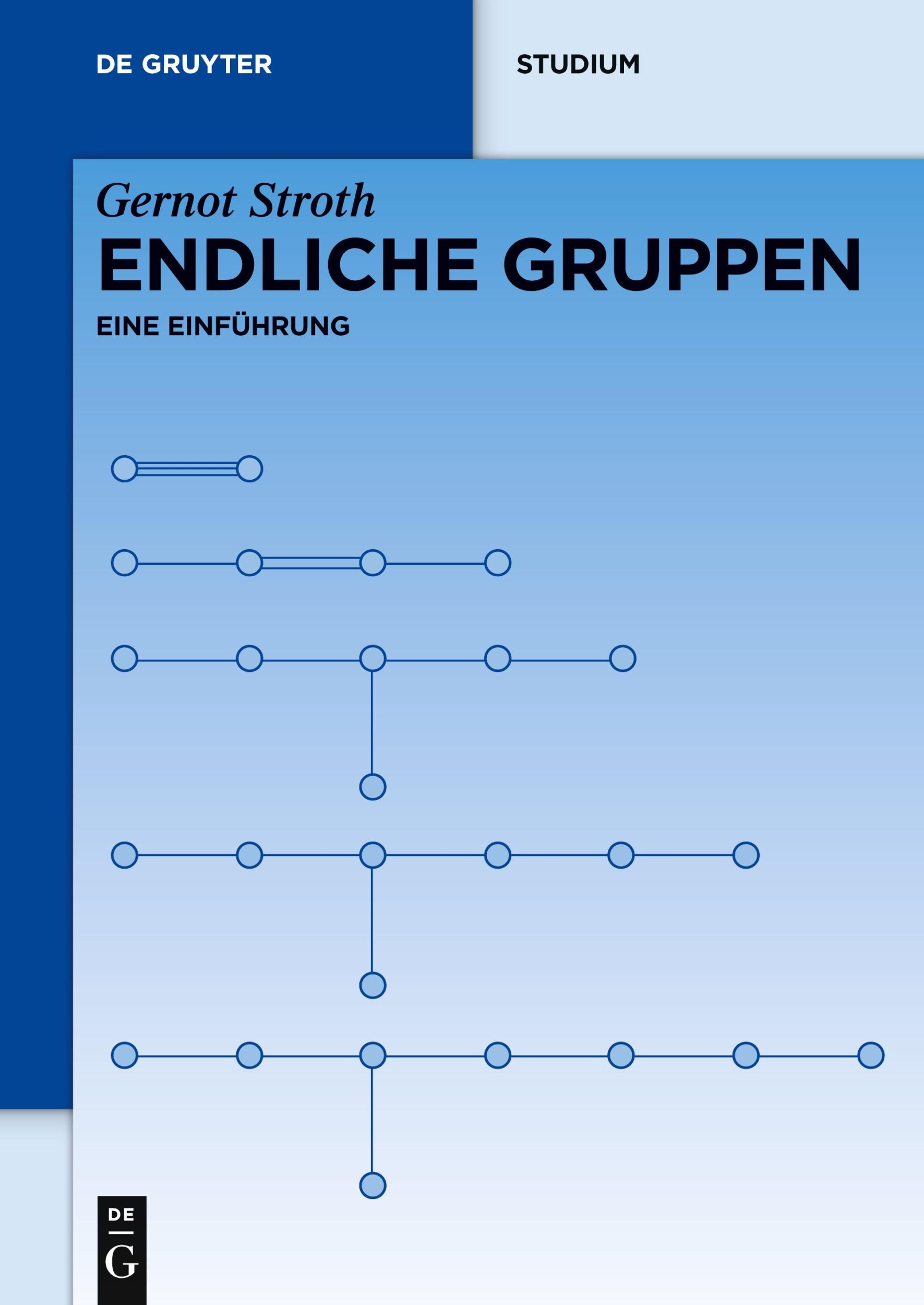 DE GRUYTER

STUDIUM

Gernot Stroth

ENDLICHE GRUPPEN

EINE EINFÜHRUNG

DE
G